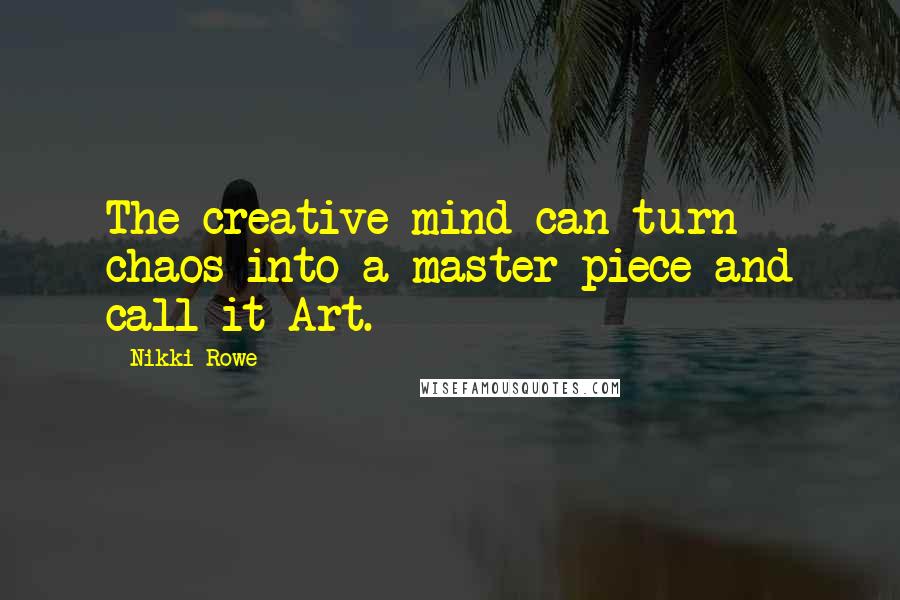 The creative mind can turn chaos into a master piece and call it Art.

Nikki Rowe

WISEFAMOUSQUOTES.COM